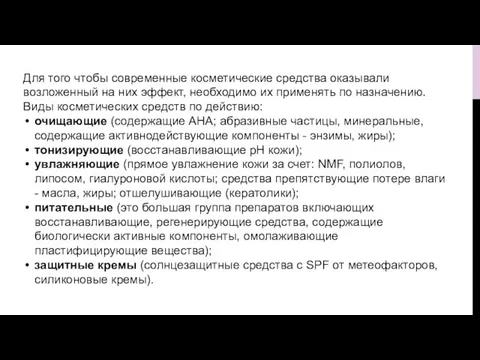 Для того чтобы современные косметические средства оказывали возложенный на них эффект, необходимо их применять по назначению. Виды косметических средств по действию:

• очищающие (содержащие АНА; абразивные частицы, минеральные, содержащие активнодействующие компоненты - энзимы, жиры);
• тонизирующие (восстанавливающие pH кожи);
• увлажняющие (прямое увлажнение кожи за счет: NMF, полиолов, липосом, гиалуроновой кислоты; средства препятствующие потере влаги - масла, жиры; отшелушивающие (кератолики);
• питательные (это большая группа препаратов включающих восстанавливающие, регенерирующие средства, содержащие биологически активные компоненты, омолаживающие пластифицирующие вещества);
• защитные кремы (солнцезащитные средства с SPF от метеофакторов, силиконовые кремы).